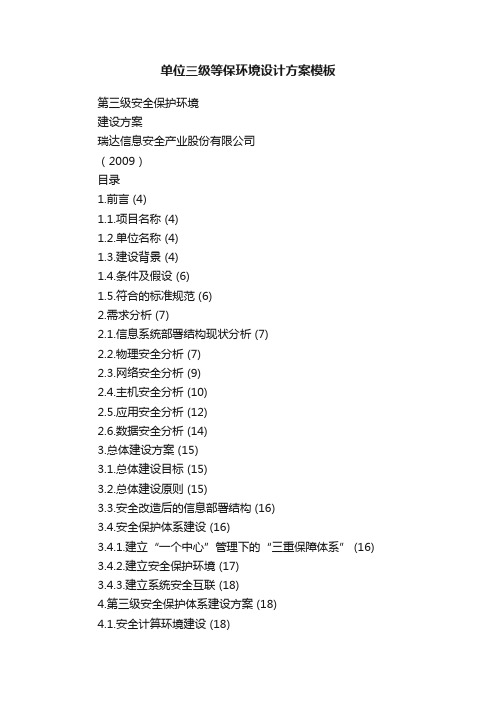 单位三级等保环境设计方案模板

第三级安全保护环境

建设方案

瑞达信息安全产业股份有限公司

（2009）

目录

1.前言 (4)

1.1.项目名称 (4)

1.2.单位名称 (4)

1.3.建设背景 (4)

1.4.条件及假设 (6)

1.5.符合的标准规范 (6)

2.需求分析 (7)

2.1.信息系统部署结构现状分析 (7)

2.2.物理安全分析 (7)

2.3.网络安全分析 (9)

2.4.主机安全分析 (10)

2.5.应用安全分析 (12)

2.6.数据安全分析 (14)

3.总体建设方案 (15)

3.1.总体建设目标 (15)

3.2.总体建设原则 (15)

3.3.安全改造后的信息部署结构 (16)

3.4.安全保护体系建设 (16)

3.4.1.建立“一个中心”管理下的“三重保障体系” (16)

3.4.2.建立安全保护环境 (17)

3.4.3.建立系统安全互联 (18)

4.第三级安全保护体系建设方案 (18)

4.1.安全计算环境建设 (18)